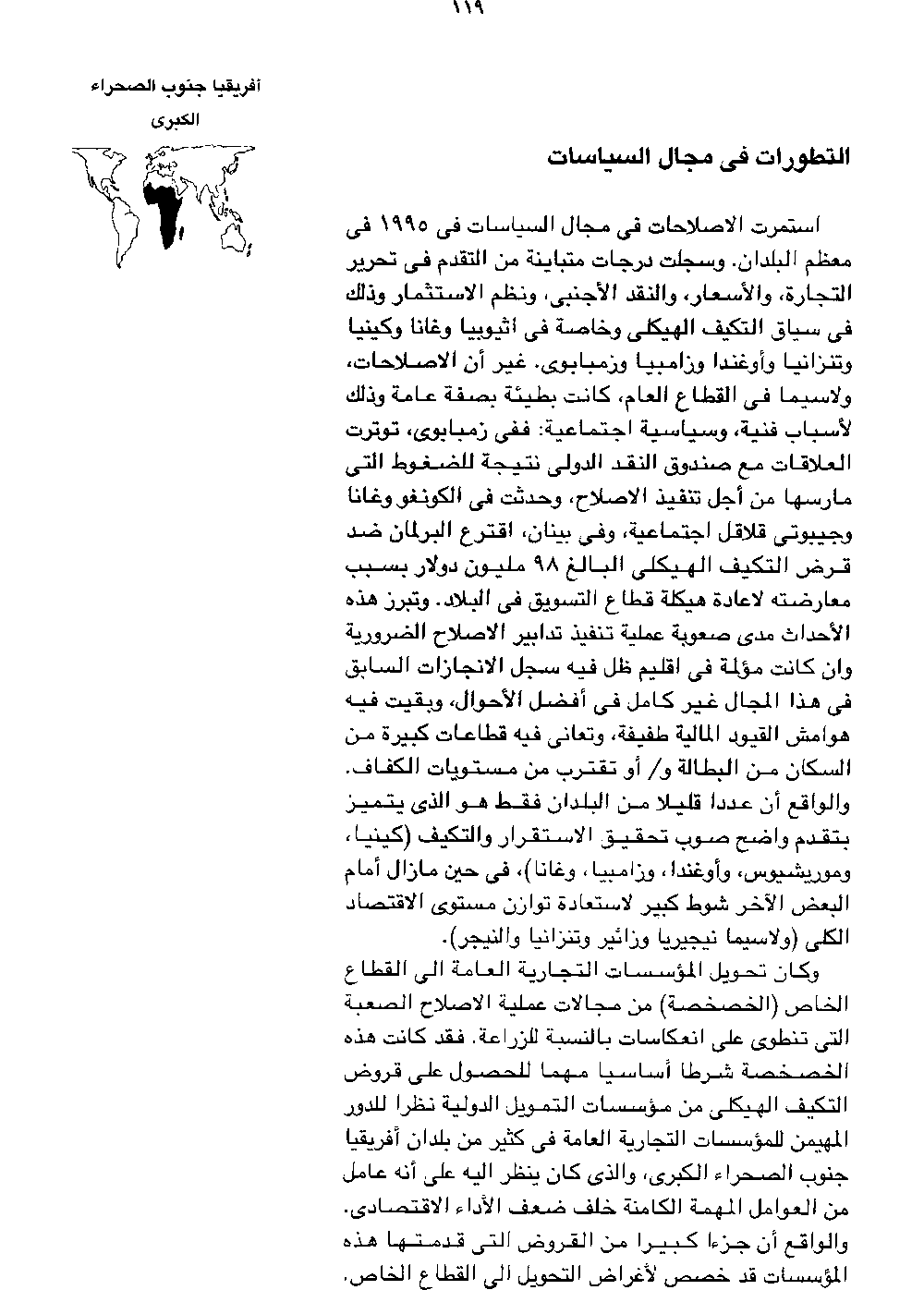 ١١٩

أفريقيا جنوب الصحراء الكبرى

التطورات فى مجال السياسات

استمرت الاصلاحات فى مجال السياسات فى ١٩٩٥ فى معظم البلدان. وسجلت درجات متباينة من التقدم فى تحرير التجارة، والأسعار، والنقد الأجنبى، ونظم الاستثمار وذلك فى سياق التكيف الهيكلى وخاصة فى اثيوبيا وغانا وكينيا وتنزانيا وأوغندا وزامبيا وزمبابوى. غير أن الاصلاحات، ولاسيما فى القطاع العام، كانت بطيئة بصفة عامة وذلك لأسباب فنية، وسياسية اجتماعية: ففى زمبابوى، توترت العلاقات مع صندوق النقد الدولى نتيجة للضغوط التى مارسها من أجل تنفيذ الاصلاح، وحدثت فى الكونغو وغانا وجيبوتى قلاقل اجتماعية، وفى بينان، اقترع البرلمان ضد قرض التكيف الهيكلى البالغ ٩٨ مليون دولار بسبب معارضته لاعادة هيكلة قطاع التسويق فى البلاد. وتبرز هذه الأحداث مدى صعوبة عملية تنفيذ تدابير الاصلاح الضرورية وان كانت مؤلمة فى اقليم ظل فيه سجل الانجازات السابق فى هذا المجال غير كامل فى أفضل الأحوال، وبقيت فيه هوامش القيود المالية طفيفة، وتعانى فيه قطاعات كبيرة من السكان من البطالة و/ أو تقترب من مستويات الكفاف. والواقع أن عددا قليلا من البلدان فقط هو الذى يتميز بتقدم واضح صوب تحقيق الاستقرار والتكيف (كينيا، وموريشيوس، وأوغندا، وزامبيا، وغانا)، فى حين مازال أمام البعض الآخر شوط كبير لاستعادة توازن مستوى الاقتصاد الكلى (ولاسيما نيجيريا وزائير وتنزانيا والنيجر).

وكان تحويل المؤسسات التجارية العامة الى القطاع الخاص (الخصخصة) من مجالات عملية الاصلاح الصعبة التى تنطوى على انعكاسات بالنسبة للزراعة. فقد كانت هذه الخصخصة شرطا أساسيا مهما للحصول على قروض التكيف الهيكلى من مؤسسات التمويل الدولية نظرا للدور المهيمن للمؤسسات التجارية العامة فى كثير من بلدان أفريقيا جنوب الصحراء الكبرى، والذى كان ينظر اليه على أنه عامل من العوامل المهمة الكامنة خلف ضعف الأداء الاقتصادى. والواقع أن جزءا كبيرا من القروض التى قدمتها هذه المؤسسات قد خصص لأغراض التحويل الى القطاع الخاص.